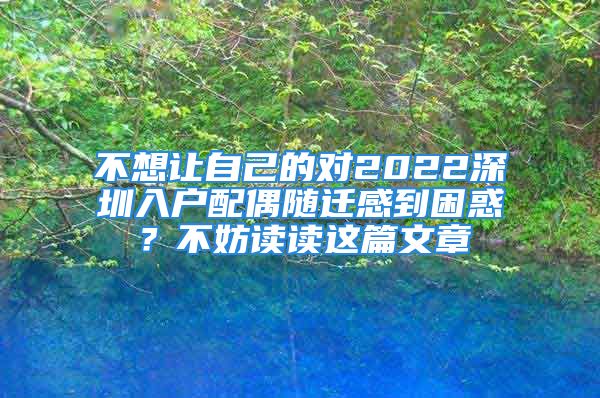 不想让自己的对2022深圳入户配偶随迁感到困惑？不妨读读这篇文章